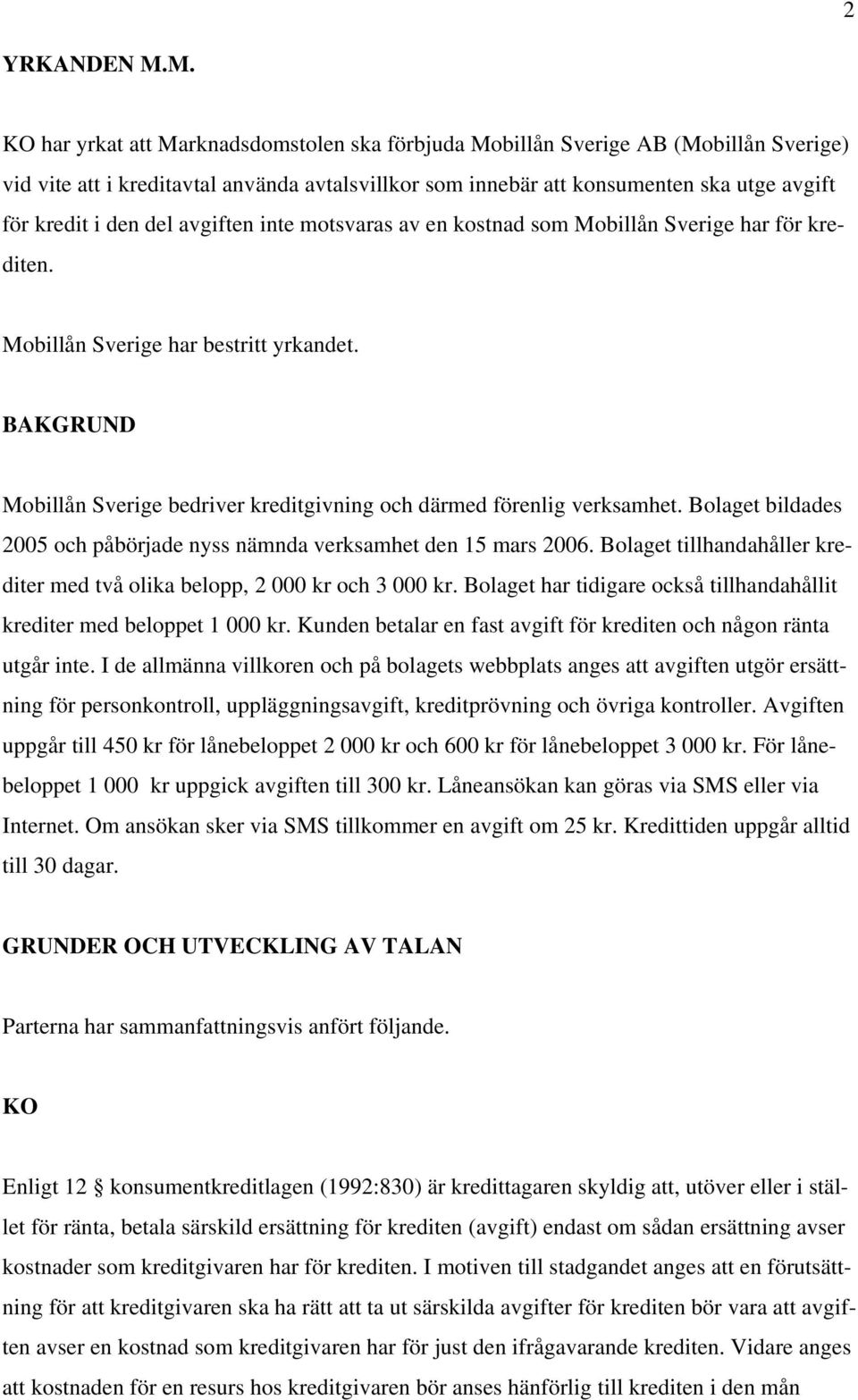 2

YRKANDEN M.M.

KO har yrkat att Marknadsdomstolen ska förbjuda Mobillån Sverige AB (Mobillån Sverige) vid vite att i kreditavtal använda avtalsvillkor som innebär att konsumenten ska utge avgift för kredit i den del avgiften inte motsvaras av en kostnad som Mobillån Sverige har för krediten.

Mobillån Sverige har bestritt yrkandet.

BAKGRUND

Mobillån Sverige bedriver kreditgivning och därmed förenlig verksamhet. Bolaget bildades 2005 och påbörjade nyss nämnda verksamhet den 15 mars 2006. Bolaget tillhandahåller krediter med två olika belopp, 2 000 kr och 3 000 kr. Bolaget har tidigare också tillhandahållit krediter med beloppet 1 000 kr. Kunden betalar en fast avgift för krediten och någon ränta utgår inte. I de allmänna villkoren och på bolagets webbplats anges att avgiften utgör ersättning för personkontroll, uppläggningsavgift, kreditprövning och övriga kontroller. Avgiften uppgår till 450 kr för lånebeloppet 2 000 kr och 600 kr för lånebeloppet 3 000 kr. För lånebeloppet 1 000 kr uppgick avgiften till 300 kr. Låneansökan kan göras via SMS eller via Internet. Om ansökan sker via SMS tillkommer en avgift om 25 kr. Kredittiden uppgår alltid till 30 dagar.

GRUNDER OCH UTVECKLING AV TALAN

Parterna har sammanfattningsvis anfört följande.

KO

Enligt 12 § konsumentkreditlagen (1992:830) är kredittagaren skyldig att, utöver eller i stället för ränta, betala särskild ersättning för krediten (avgift) endast om sådan ersättning avser kostnader som kreditgivaren har för krediten. I motiven till stadgandet anges att en förutsättning för att kreditgivaren ska ha rätt att ta ut särskilda avgifter för krediten bör vara att avgiften avser en kostnad som kreditgivaren har för just den ifrågavarande krediten. Vidare anges att kostnaden för en resurs hos kreditgivaren bör anses hänförlig till krediten i den mån